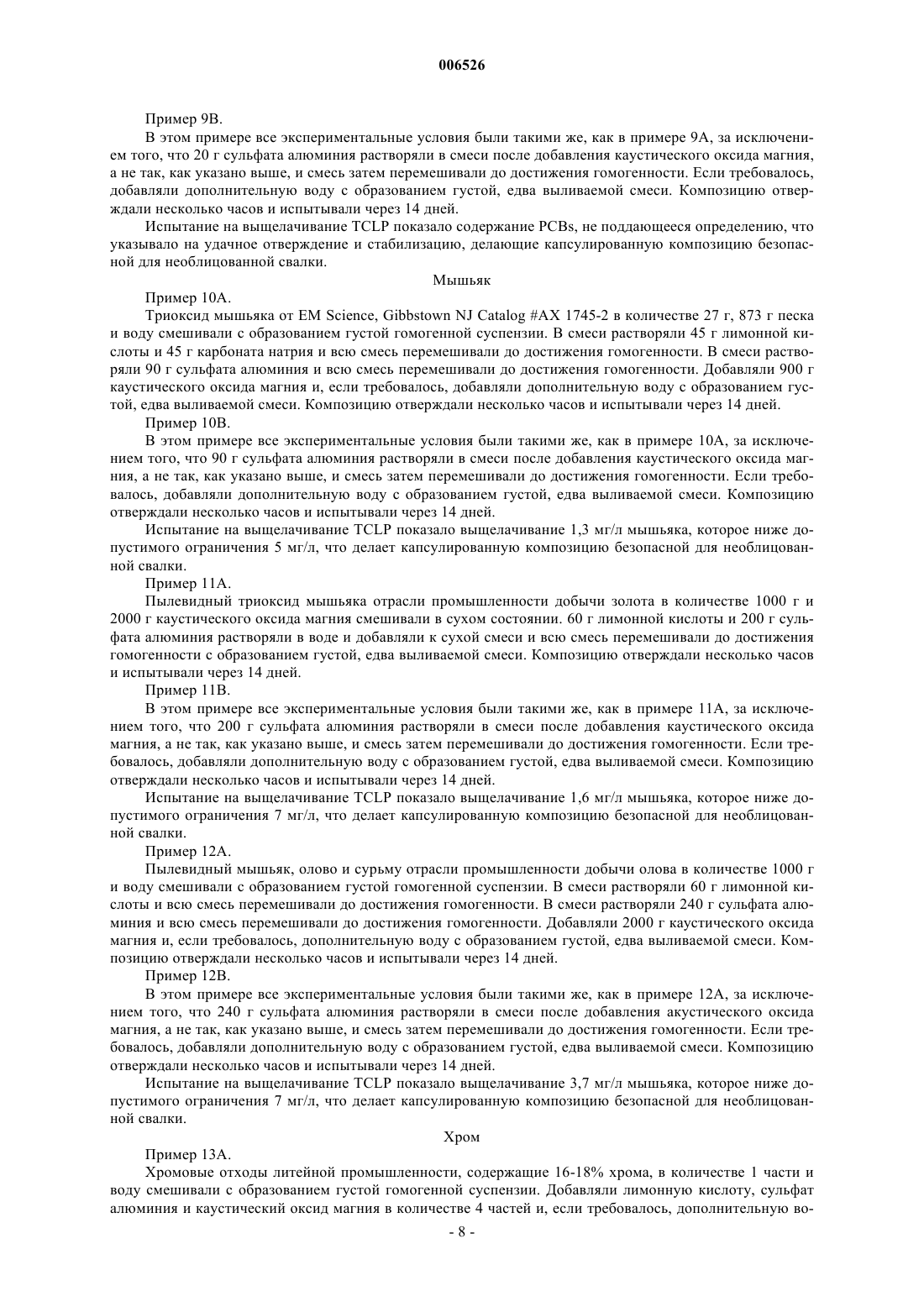 006526

Пример 9В.

В этом примере все экспериментальные условия были такими же, как в примере 9А, за исключением того, что 20 г сульфата алюминия растворяли в смеси после добавления каустического оксида магния, а не так, как указано выше, и смесь затем перемешивали до достижения гомогенности. Если требовалось, добавляли дополнительную воду с образованием густой, едва выливаемой смеси. Композицию отверждали несколько часов и испытывали через 14 дней.

Испытание на выщелачивание TCLP показало содержание PCBs, не поддающееся определению, что указывало на удачное отверждение и стабилизацию, делающие капсулированную композицию безопасной для необлицованной свалки.

Мышьяк

Пример 10А.

Триоксид мышьяка от EM Science, Gibbstown NJ Catalog #AX 1745-2 в количестве 27 г, 873 г песка и воду смешивали с образованием густой гомогенной суспензии. В смеси растворяли 45 г лимонной кислоты и 45 г карбоната натрия и всю смесь перемешивали до достижения гомогенности. В смеси растворяли 90 г сульфата алюминия и всю смесь перемешивали до достижения гомогенности. Добавляли 900 г каустического оксида магния и, если требовалось, добавляли дополнительную воду с образованием густой, едва выливаемой смеси. Композицию отверждали несколько часов и испытывали через 14 дней.

Пример 10В.

В этом примере все экспериментальные условия были такими же, как в примере 10А, за исключением того, что 90 г сульфата алюминия растворяли в смеси после добавления каустического оксида магния, а не так, как указано выше, и смесь затем перемешивали до достижения гомогенности. Если требовалось, добавляли дополнительную воду с образованием густой, едва выливаемой смеси. Композицию отверждали несколько часов и испытывали через 14 дней.

Испытание на выщелачивание TCLP показало выщелачивание 1,3 мг/л мышьяка, которое ниже допустимого ограничения 5 мг/л, что делает капсулированную композицию безопасной для необлицованной свалки.

Пример 11А.

Пылевидный триоксид мышьяка отрасли промышленности добычи золота в количестве 1000 г и 2000 г каустического оксида магния смешивали в сухом состоянии. 60 г лимонной кислоты и 200 г сульфата алюминия растворяли в воде и добавляли к сухой смеси и всю смесь перемешивали до достижения гомогенности с образованием густой, едва выливаемой смеси. Композицию отверждали несколько часов и испытывали через 14 дней.

Пример 11В.

В этом примере все экспериментальные условия были такими же, как в примере 11А, за исключением того, что 200 г сульфата алюминия растворяли в смеси после добавления каустического оксида магния, а не так, как указано выше, и смесь затем перемешивали до достижения гомогенности. Если требовалось, добавляли дополнительную воду с образованием густой, едва выливаемой смеси. Композицию отверждали несколько часов и испытывали через 14 дней.

Испытание на выщелачивание TCLP показало выщелачивание 1,6 мг/л мышьяка, которое ниже допустимого ограничения 7 мг/л, что делает капсулированную композицию безопасной для необлицованной свалки.

Пример 12А.

Пылевидный мышьяк, олово и сурьму отрасли промышленности добычи олова в количестве 1000 г и воду смешивали с образованием густой гомогенной суспензии. В смеси растворяли 60 г лимонной кислоты и всю смесь перемешивали до достижения гомогенности. В смеси растворяли 240 г сульфата алюминия и всю смесь перемешивали до достижения гомогенности. Добавляли 2000 г каустического оксида магния и, если требовалось, дополнительную воду с образованием густой, едва выливаемой смеси. Композицию отверждали несколько часов и испытывали через 14 дней.

Пример 12В.

В этом примере все экспериментальные условия были такими же, как в примере 12А, за исключением того, что 240 г сульфата алюминия растворяли в смеси после добавления акустического оксида магния, а не так, как указано выше, и смесь затем перемешивали до достижения гомогенности. Если требовалось, добавляли дополнительную воду с образованием густой, едва выливаемой смеси. Композицию отверждали несколько часов и испытывали через 14 дней.

Испытание на выщелачивание TCLP показало выщелачивание 3,7 мг/л мышьяка, которое ниже допустимого ограничения 7 мг/л, что делает капсулированную композицию безопасной для необлицованной свалки.

Хром

Пример 13А.

Хромовые отходы литейной промышленности, содержащие 16-18% хрома, в количестве 1 части и воду смешивали с образованием густой гомогенной суспензии. Добавляли лимонную кислоту, сульфат алюминия и каустический оксид магния в количестве 4 частей и, если требовалось, дополнительную во-

- 8 -